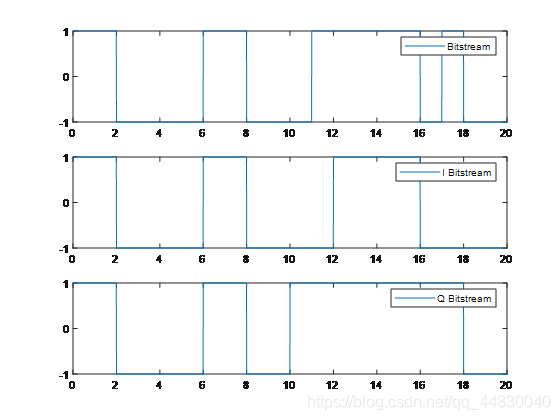 1
0
-1
0 2 4 6 8 10 12 14 16 18 20
Bitstream

1
0
-1
0 2 4 6 8 10 12 14 16 18 20
I Bitstream

1
0
-1
0 2 4 6 8 10 12 14 16 18 20
Q Bitstream

https://blog.csdn.net/qq_44830040